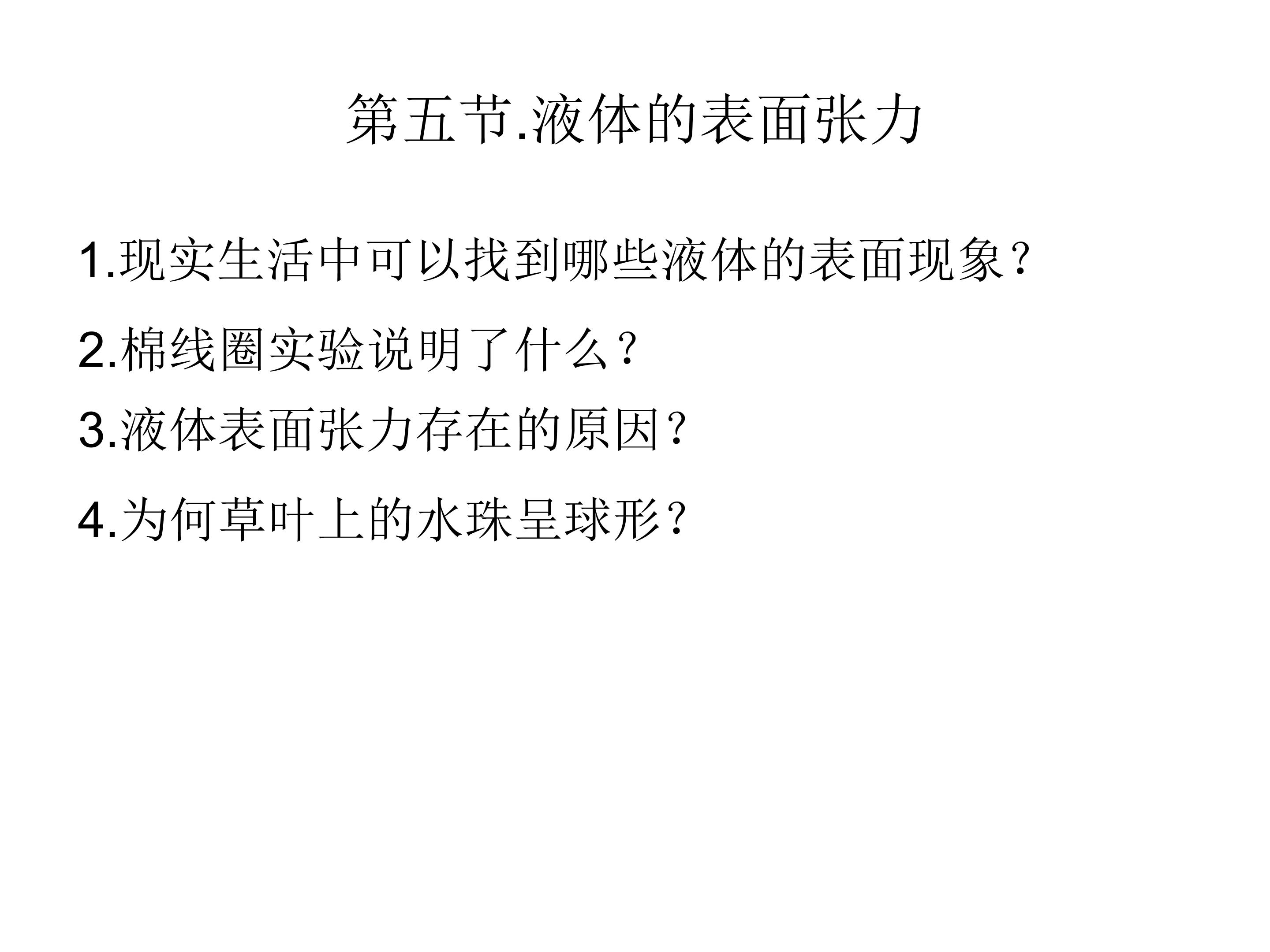 第五节.液体的表面张力

1.现实生活中可以找到哪些液体的表面现象?

2.棉线圈实验说明了什么?

3.液体表面张力存在的原因?

4.为何草叶上的水珠呈球形?